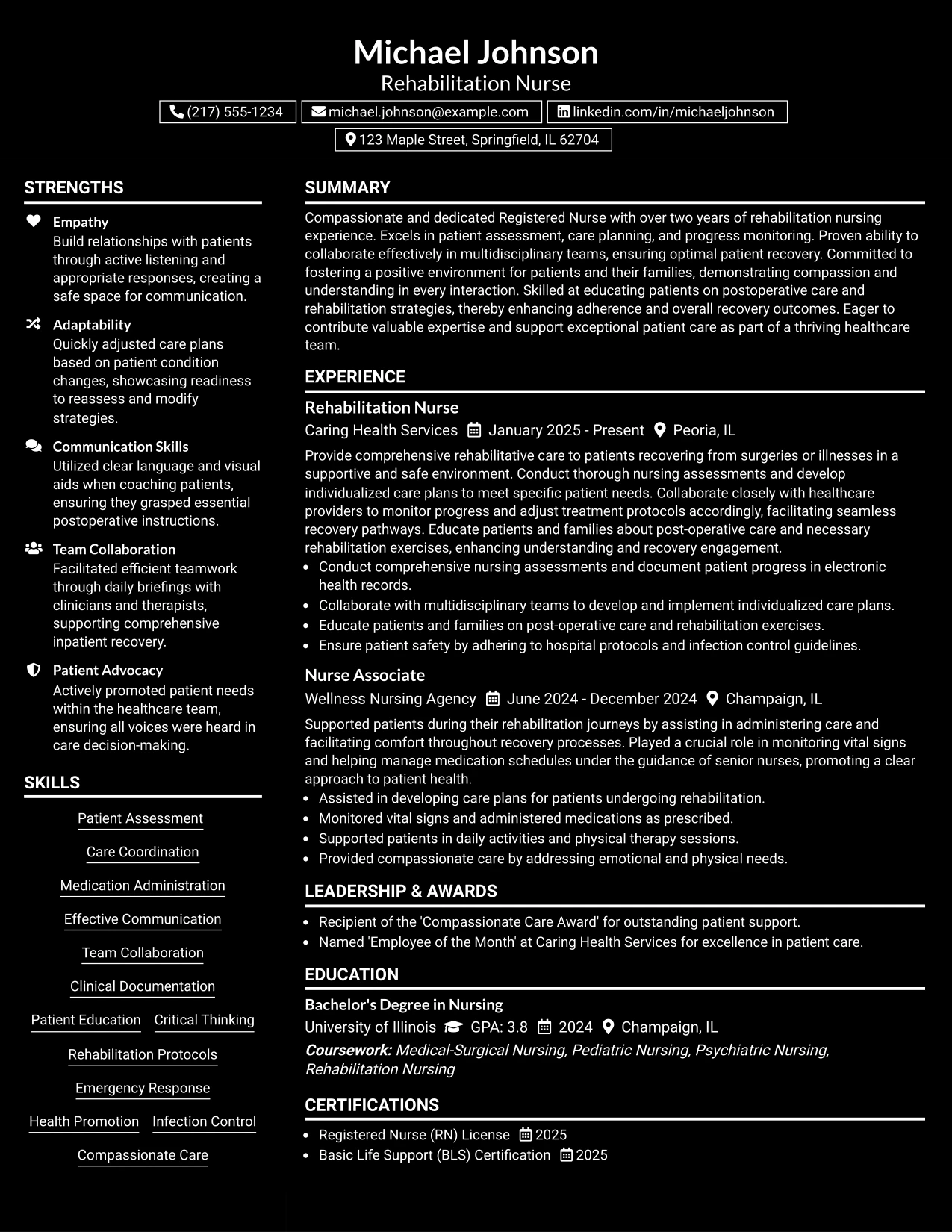 Michael Johnson
Rehabilitation Nurse

(217) 555-1234 michael.johnson@example.com linkedin.com/in/michaeljohnson
123 Maple Street, Springfield, IL 62704

STRENGTHS

Empathy
Build relationships with patients through active listening and appropriate responses, creating a safe space for communication.

Adaptability
Quickly adjusted care plans based on patient condition changes, showcasing readiness to reassess and modify strategies.

Communication Skills
Utilized clear language and visual aids when coaching patients, ensuring they grasped essential postoperative instructions.

Team Collaboration
Facilitated efficient teamwork through daily briefings with clinicians and therapists, supporting comprehensive inpatient recovery.

Patient Advocacy
Actively promoted patient needs within the healthcare team, ensuring all voices were heard in care decision-making.

SKILLS

Patient Assessment
Care Coordination
Medication Administration
Effective Communication
Team Collaboration
Clinical Documentation
Patient Education Critical Thinking
Rehabilitation Protocols
Emergency Response
Health Promotion Infection Control
Compassionate Care

SUMMARY

Compassionate and dedicated Registered Nurse with over two years of rehabilitation nursing experience. Excels in patient assessment, care planning, and progress monitoring. Proven ability to collaborate effectively in multidisciplinary teams, ensuring optimal patient recovery. Committed to fostering a positive environment for patients and their families, demonstrating compassion and understanding in every interaction. Skilled at educating patients on postoperative care and rehabilitation strategies, thereby enhancing adherence and overall recovery outcomes. Eager to contribute valuable expertise and support exceptional patient care as part of a thriving healthcare team.

EXPERIENCE

Rehabilitation Nurse
Caring Health Services January 2025 - Present Peoria, IL
Provide comprehensive rehabilitative care to patients recovering from surgeries or illnesses in a supportive and safe environment. Conduct thorough nursing assessments and develop individualized care plans to meet specific patient needs. Collaborate closely with healthcare providers to monitor progress and adjust treatment protocols accordingly, facilitating seamless recovery pathways. Educate patients and families about post-operative care and necessary rehabilitation exercises, enhancing understanding and recovery engagement.
• Conduct comprehensive nursing assessments and document patient progress in electronic health records.
• Collaborate with multidisciplinary teams to develop and implement individualized care plans.
• Educate patients and families on post-operative care and rehabilitation exercises.
• Ensure patient safety by adhering to hospital protocols and infection control guidelines.

Nurse Associate
Wellness Nursing Agency June 2024 - December 2024 Champaign, IL
Supported patients during their rehabilitation journeys by assisting in administering care and facilitating comfort throughout recovery processes. Played a crucial role in monitoring vital signs and helping manage medication schedules under the guidance of senior nurses, promoting a clear approach to patient health.
• Assisted in developing care plans for patients undergoing rehabilitation.
• Monitored vital signs and administered medications as prescribed.
• Supported patients in daily activities and physical therapy sessions.
• Provided compassionate care by addressing emotional and physical needs.

LEADERSHIP & AWARDS

• Recipient of the 'Compassionate Care Award' for outstanding patient support.
• Named 'Employee of the Month' at Caring Health Services for excellence in patient care.

EDUCATION

Bachelor's Degree in Nursing
University of Illinois GPA: 3.8 2024 Champaign, IL
Coursework: Medical-Surgical Nursing, Pediatric Nursing, Psychiatric Nursing, Rehabilitation Nursing

CERTIFICATIONS

• Registered Nurse (RN) License 2025
• Basic Life Support (BLS) Certification 2025